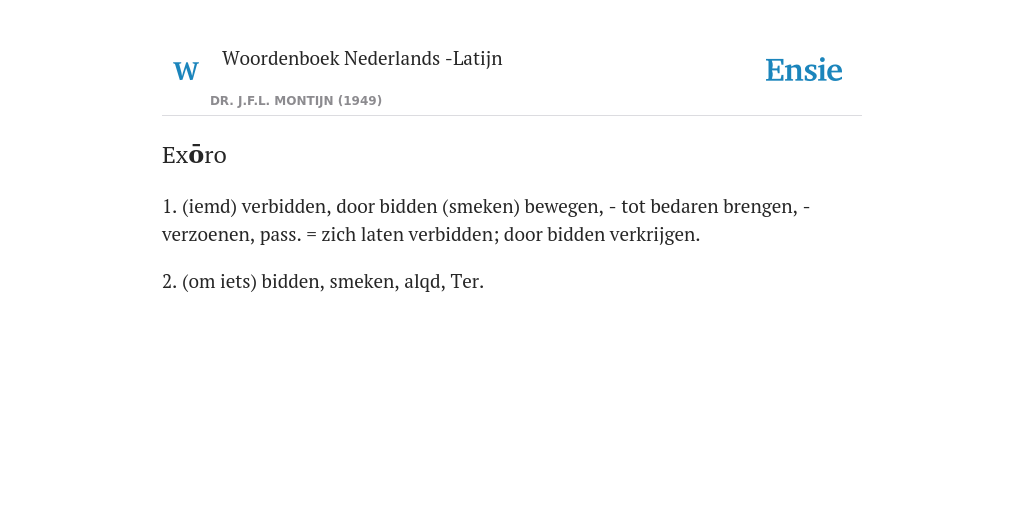 W

Woordenboek Nederlands -Latijn

DR. J.F.L. MONTIJN (1949)

Ensie

Exōro

1. (iemd) verbidden, door bidden (smeken) bewegen, - tot bedaren brengen, - verzoenen, pass. = zich laten verbidden; door bidden verkrijgen.

2. (om iets) bidden, smeken, alqd, Ter.